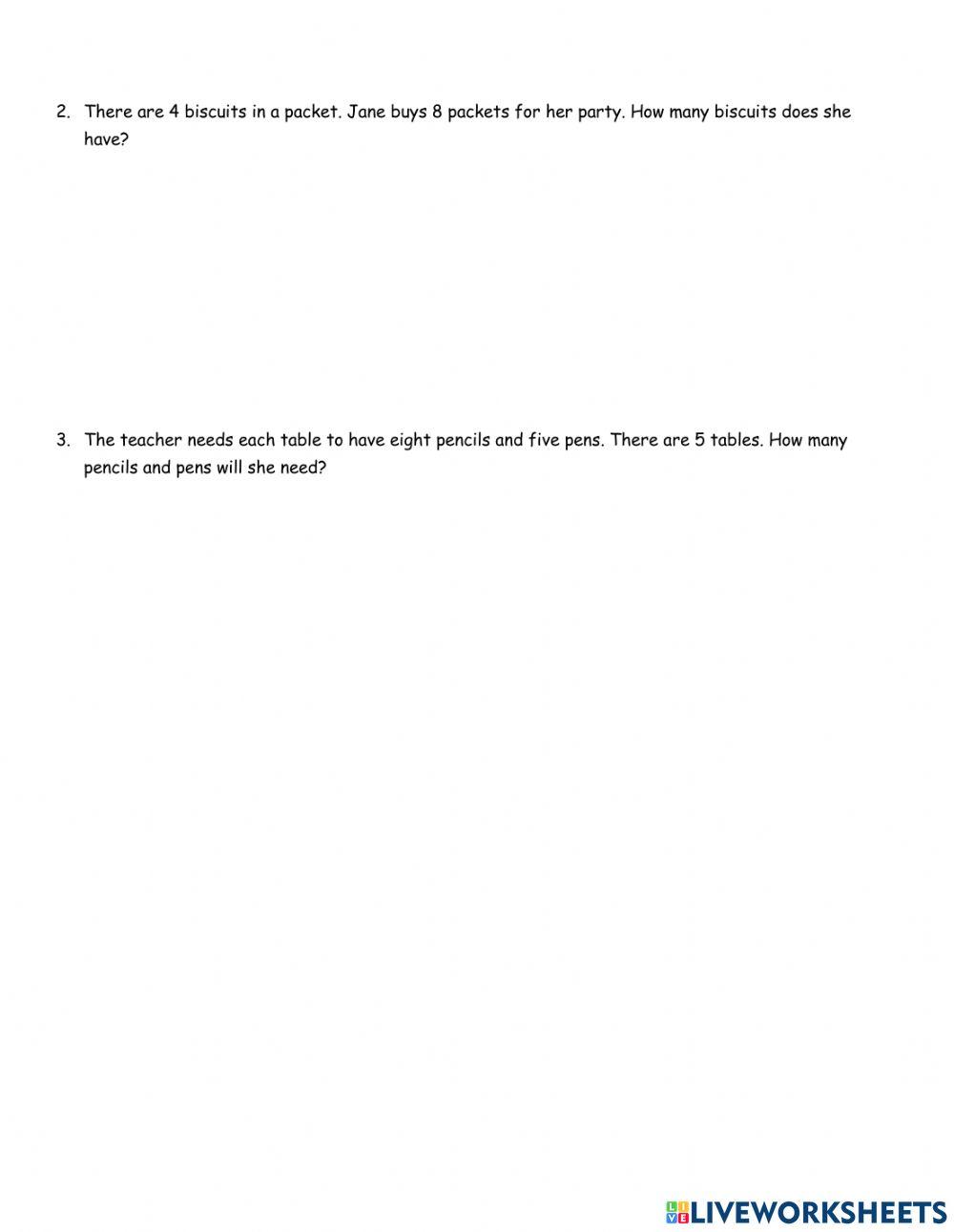 2. There are 4 biscuits in a packet. Jane buys 8 packets for her party. How many biscuits does she have?

3. The teacher needs each table to have eight pencils and five pens. There are 5 tables. How many pencils and pens will she need?

LIVEWORKSHEETS